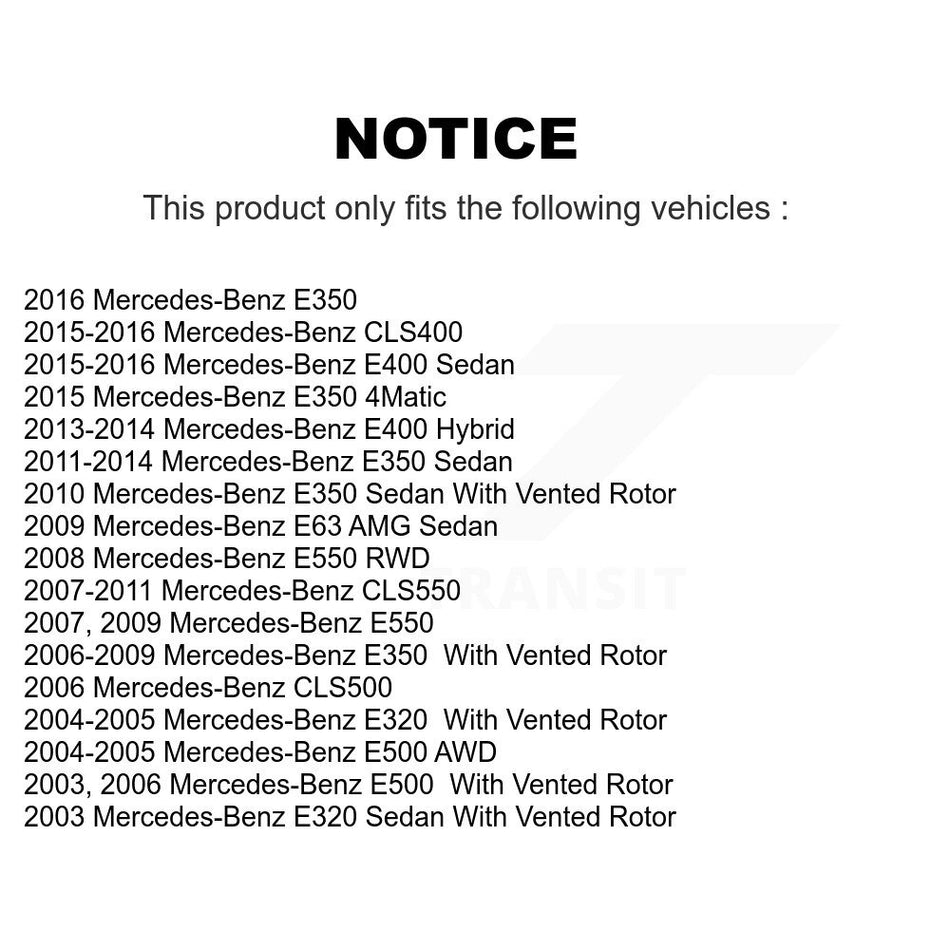 NOTICE

This product only fits the following vehicles :

2016 Mercedes-Benz E350
2015-2016 Mercedes-Benz CLS400
2015-2016 Mercedes-Benz E400 Sedan
2015 Mercedes-Benz E350 4Matic
2013-2014 Mercedes-Benz E400 Hybrid
2011-2014 Mercedes-Benz E350 Sedan
2010 Mercedes-Benz E350 Sedan With Vented Rotor
2009 Mercedes-Benz E63 AMG Sedan
2008 Mercedes-Benz E550 RWD
2007-2011 Mercedes-Benz CLS550
2007, 2009 Mercedes-Benz E550
2006-2009 Mercedes-Benz E350 With Vented Rotor
2006 Mercedes-Benz CLS500
2004-2005 Mercedes-Benz E320 With Vented Rotor
2004-2005 Mercedes-Benz E500 AWD
2003, 2006 Mercedes-Benz E500 With Vented Rotor
2003 Mercedes-Benz E320 Sedan With Vented Rotor

TRANSIT